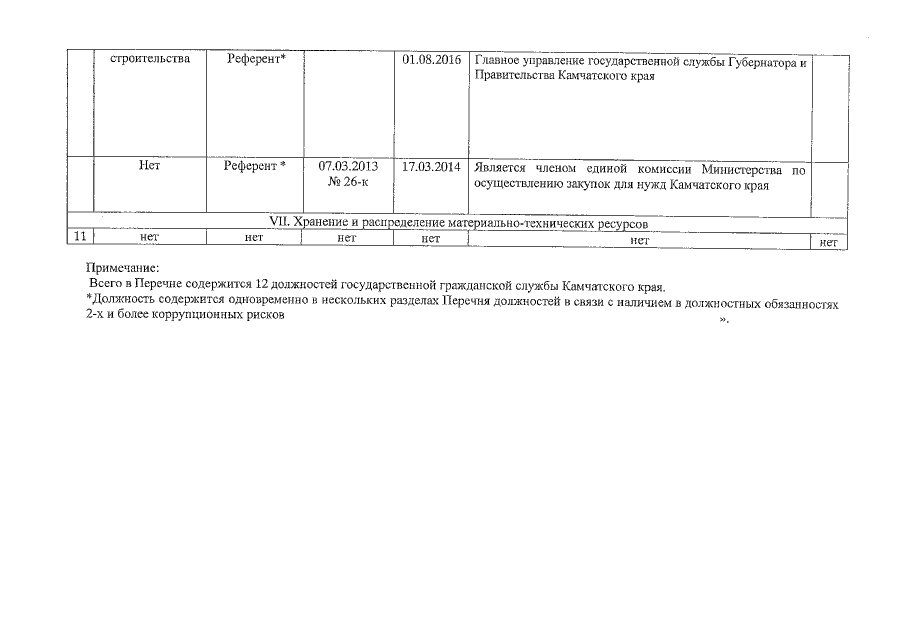 |  | строительства | Референт* |  | 01.08.2016 | Главное управление государственной службы Губернатора и Правительства Камчатского края |  |
|---|---|---|---|---|---|---|
|  | Нет | Референт * | 07.03.2013 № 26-к | 17.03.2014 | Является членом единой комиссии Министерства по осуществлению закупок для нужд Камчатского края |  |
| VII. Хранение и распределение материально-технических ресурсов | | | | | | |
| 11 | нет | нет | нет | нет | нет | нет |

Примечание:
Всего в Перечне содержится 12 должностей государственной гражданской службы Камчатского края.
*Должность содержится одновременно в нескольких разделах Перечня должностей в связи с наличием в должностных обязанностях 2-х и более коррупционных рисков ».